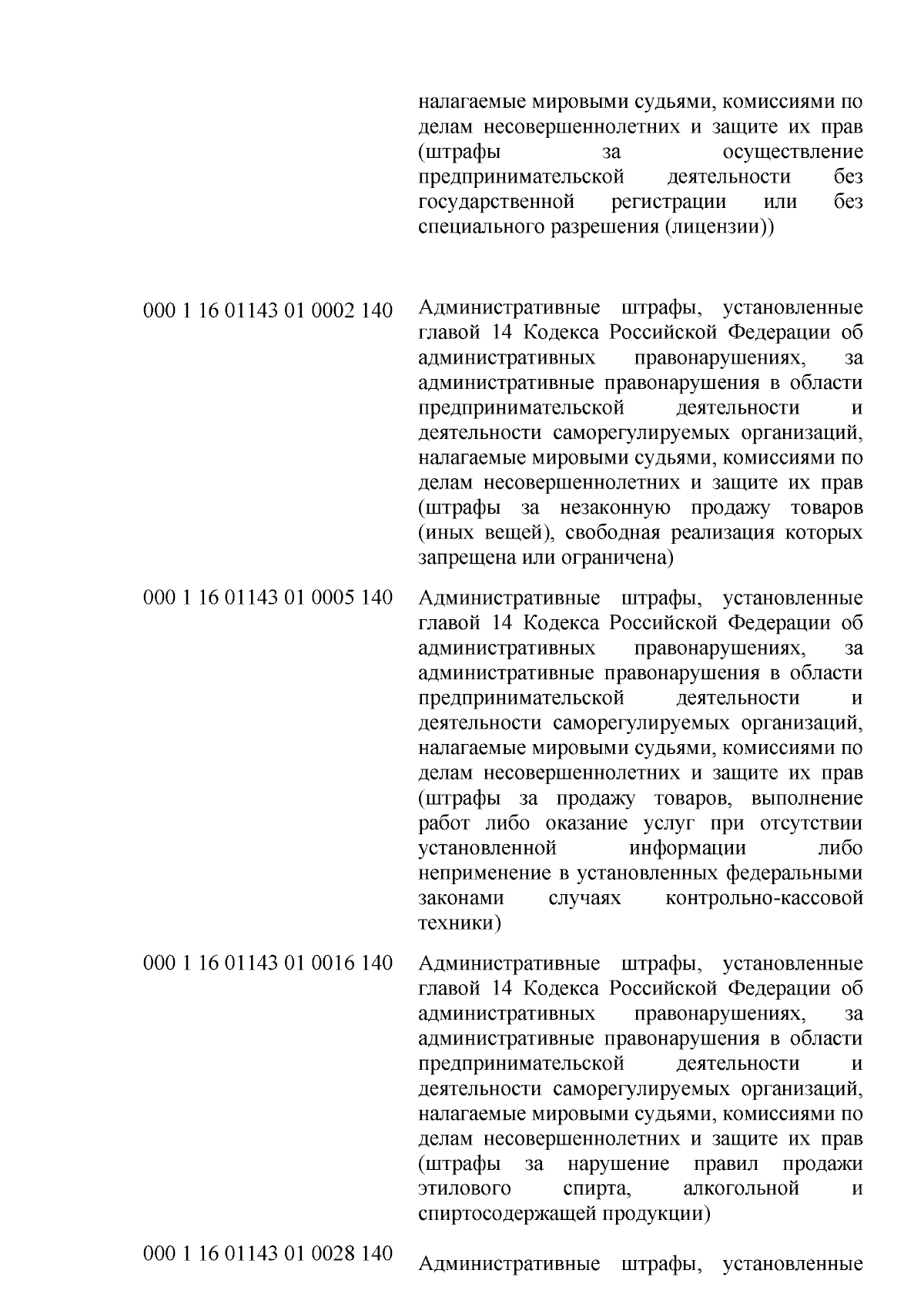 |  |  |
|---|---|
|  | налагаемые мировыми судьями, комиссиями по делам несовершеннолетних и защите их прав (штрафы за осуществление предпринимательской деятельности без государственной регистрации или без специального разрешения (лицензии)) |
| 000 1 16 01143 01 0002 140 | Административные штрафы, установленные главой 14 Кодекса Российской Федерации об административных правонарушениях, за административные правонарушения в области предпринимательской деятельности и деятельности саморегулируемых организаций, налагаемые мировыми судьями, комиссиями по делам несовершеннолетних и защите их прав (штрафы за незаконную продажу товаров (иных вещей), свободная реализация которых запрещена или ограничена) |
| 000 1 16 01143 01 0005 140 | Административные штрафы, установленные главой 14 Кодекса Российской Федерации об административных правонарушениях, за административные правонарушения в области предпринимательской деятельности и деятельности саморегулируемых организаций, налагаемые мировыми судьями, комиссиями по делам несовершеннолетних и защите их прав (штрафы за продажу товаров, выполнение работ либо оказание услуг при отсутствии установленной информации либо неприменение в установленных федеральными законами случаях контрольно-кассовой техники) |
| 000 1 16 01143 01 0016 140 | Административные штрафы, установленные главой 14 Кодекса Российской Федерации об административных правонарушениях, за административные правонарушения в области предпринимательской деятельности и деятельности саморегулируемых организаций, налагаемые мировыми судьями, комиссиями по делам несовершеннолетних и защите их прав (штрафы за нарушение правил продажи этилового спирта, алкогольной и спиртосодержащей продукции) |
| 000 1 16 01143 01 0028 140 | Административные штрафы, установленные |